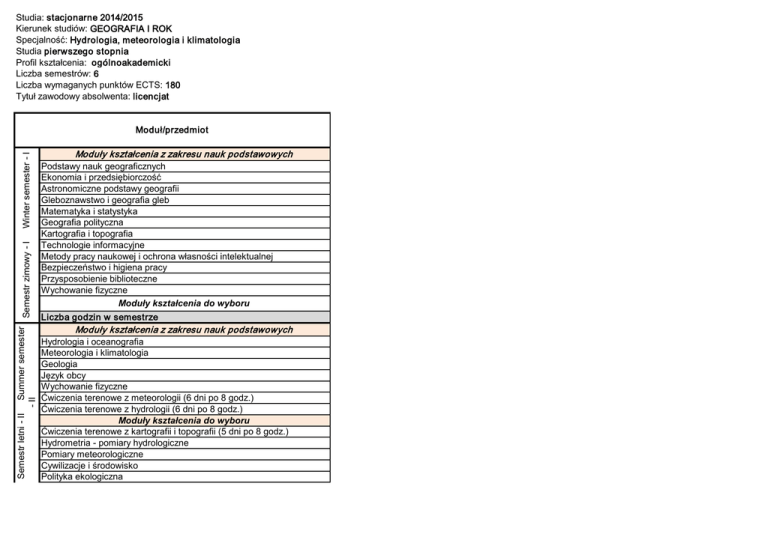 Studia: stacjonarne 2014/2015
Kierunek studiów: GEOGRAFIA I ROK
Specjalność: Hydrologia, meteorologia i klimatologia
Studia pierwszego stopnia
Profil kształcenia: ogólnoakademicki
Liczba semestrów: 6
Liczba wymaganych punktów ECTS: 180
Tytuł zawodowy absolwenta: licencjat

| | Moduł/przedmiot |
|---|---|
| Semestr zimowy - I Winter semester - I | Moduły kształcenia z zakresu nauk podstawowych |
| | Podstawy nauk geograficznych |
| | Ekonomia i przedsiębiorczość |
| | Astronomiczne podstawy geografii |
| | Gleboznawstwo i geografia gleb |
| | Matematyka i statystyka |
| | Geografia polityczna |
| | Kartografia i topografia |
| | Technologie informacyjne |
| | Metody pracy naukowej i ochrona własności intelektualnej |
| | Bezpieczeństwo i higiena pracy |
| | Przysposobienie biblioteczne |
| | Wychowanie fizyczne |
| | Moduły kształcenia do wyboru |
| | Liczba godzin w semestrze |
| Semestr letni - II Summer semester - II | Moduły kształcenia z zakresu nauk podstawowych |
| | Hydrologia i oceanografia |
| | Meteorologia i klimatologia |
| | Geologia |
| | Język obcy |
| | Wychowanie fizyczne |
| | Ćwiczenia terenowe z meteorologii (6 dni po 8 godz.) |
| | Ćwiczenia terenowe z hydrologii (6 dni po 8 godz.) |
| | Moduły kształcenia do wyboru |
| | Ćwiczenia terenowe z kartografii i topografii (5 dni po 8 godz.) |
| | Hydrometria - pomiary hydrologiczne |
| | Pomiary meteorologiczne |
| | Cywilizacje i środowisko |
| | Polityka ekologiczna |